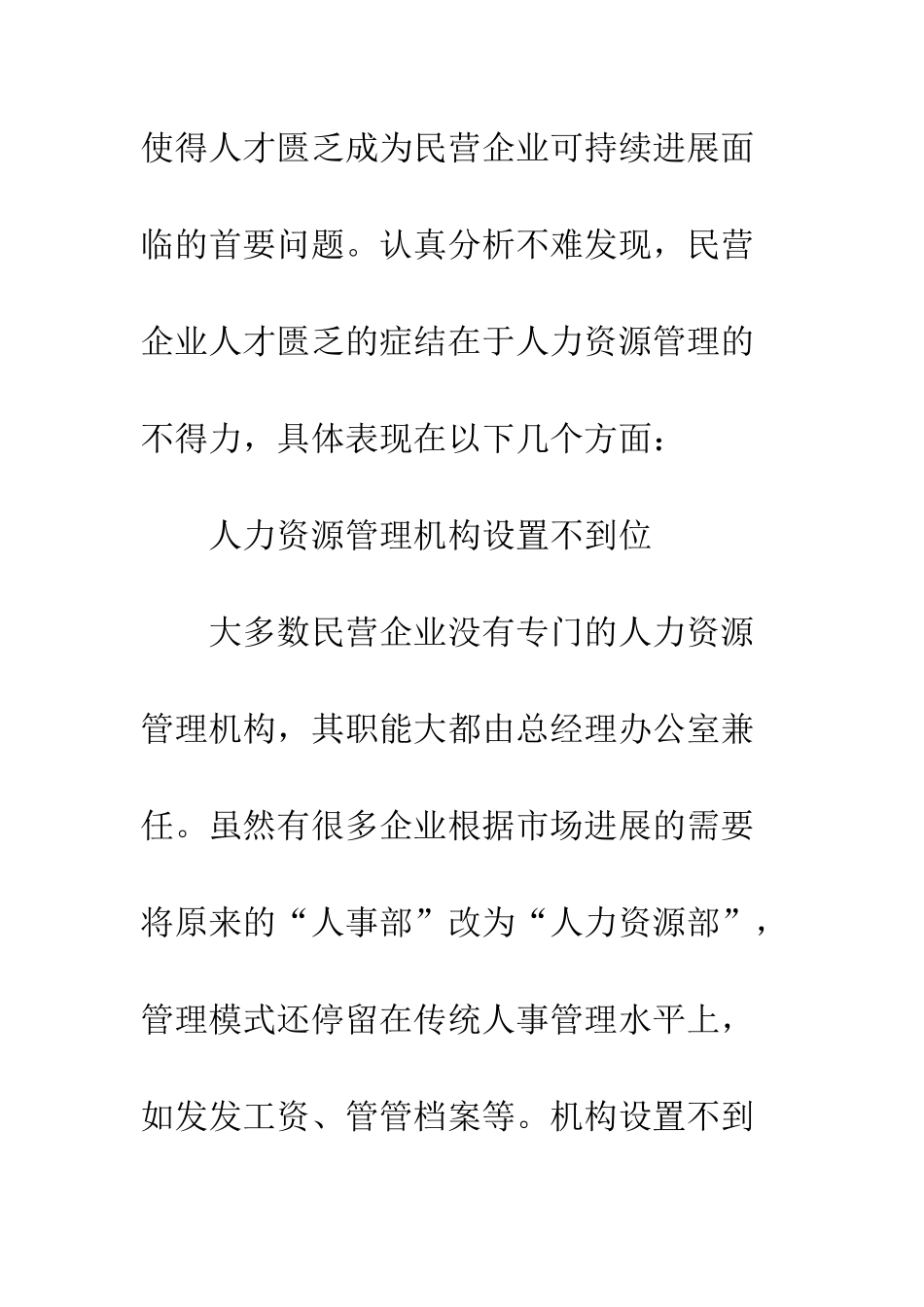 使得人才匮乏成为民营企业可持续进展面临的首要问题。认真分析不难发现，民营企业人才匮乏的症结在于人力资源管理的不得力，具体表现在以下几个方面：

人力资源管理机构设置不到位

大多数民营企业没有专门的人力资源管理机构，其职能大都由总经理办公室兼任。虽然有很多企业根据市场进展的需要将原来的“人事部”改为“人力资源部”，管理模式还停留在传统人事管理水平上，如发发工资、管管档案等。机构设置不到